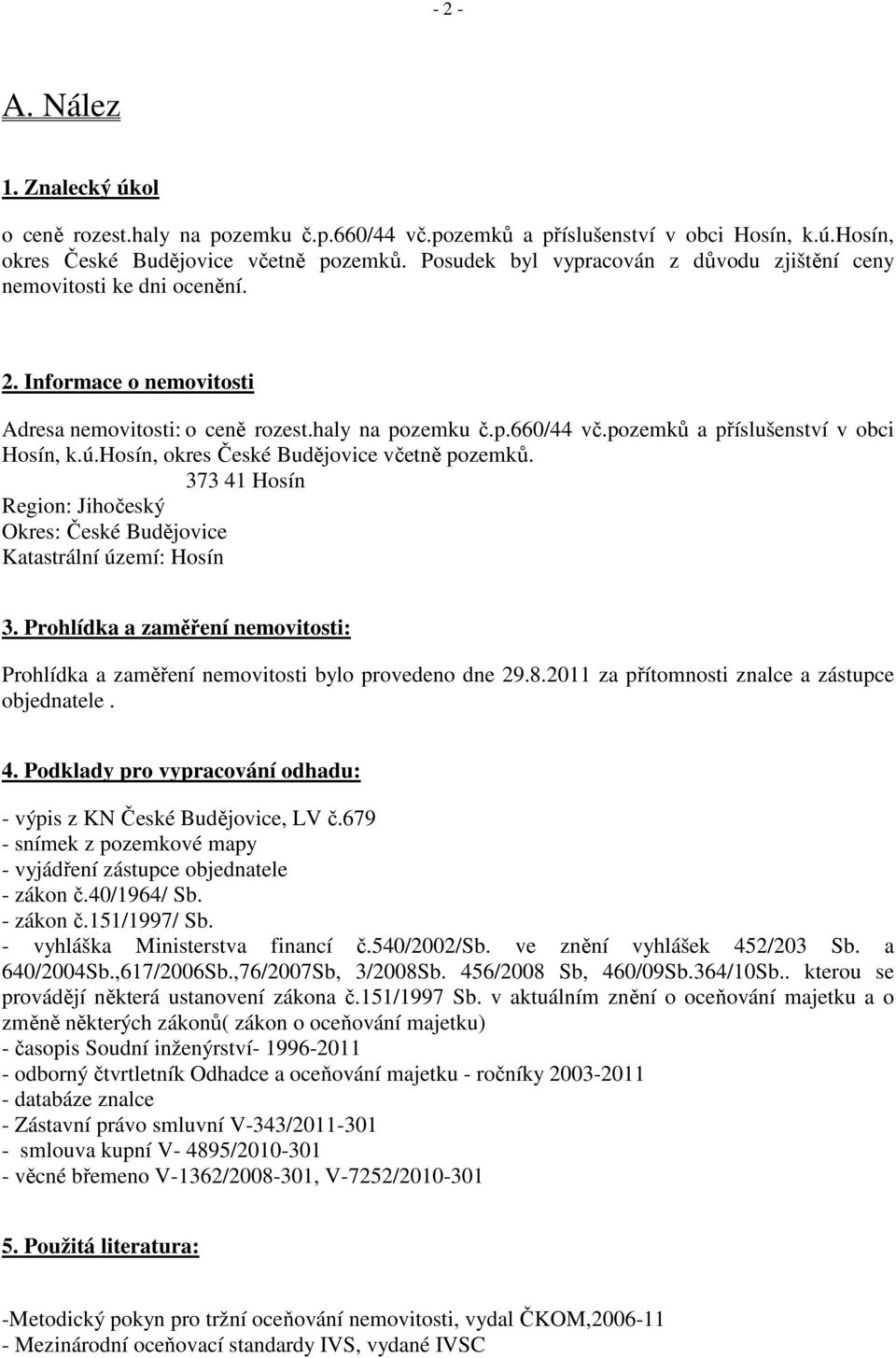 - 2 -

A. Nález

1. Znalecký úkol

o ceně rozest.haly na pozemku č.p.660/44 vč.pozemků a příslušenství v obci Hosín, k.ú.Hosín, okres České Budějovice včetně pozemků. Posudek byl vypracován z důvodu zjištění ceny nemovitosti ke dni ocenění.

2. Informace o nemovitosti

Adresa nemovitosti: o ceně rozest.haly na pozemku č.p.660/44 vč.pozemků a příslušenství v obci Hosín, k.ú.Hosín, okres České Budějovice včetně pozemků.
373 41 Hosín
Region: Jihočeský
Okres: České Budějovice
Katastrální území: Hosín

3. Prohlídka a zaměření nemovitosti:

Prohlídka a zaměření nemovitosti bylo provedeno dne 29.8.2011 za přítomnosti znalce a zástupce objednatele .

4. Podklady pro vypracování odhadu:

- výpis z KN České Budějovice, LV č.679
- snímek z pozemkové mapy
- vyjádření zástupce objednatele
- zákon č.40/1964/ Sb.
- zákon č.151/1997/ Sb.
- vyhláška Ministerstva financí č.540/2002/Sb. ve znění vyhlášek 452/203 Sb. a 640/2004Sb.,617/2006Sb.,76/2007Sb, 3/2008Sb. 456/2008 Sb, 460/09Sb.364/10Sb.. kterou se provádějí některá ustanovení zákona č.151/1997 Sb. v aktuálním znění o oceňování majetku a o změně některých zákonů( zákon o oceňování majetku)
- časopis Soudní inženýrství- 1996-2011
- odborný čtvrtletník Odhadce a oceňování majetku - ročníky 2003-2011
- databáze znalce
- Zástavní právo smluvní V-343/2011-301
- smlouva kupní V- 4895/2010-301
- věcné břemeno V-1362/2008-301, V-7252/2010-301

5. Použitá literatura:

-Metodický pokyn pro tržní oceňování nemovitosti, vydal ČKOM,2006-11
- Mezinárodní oceňovací standardy IVS, vydané IVSC